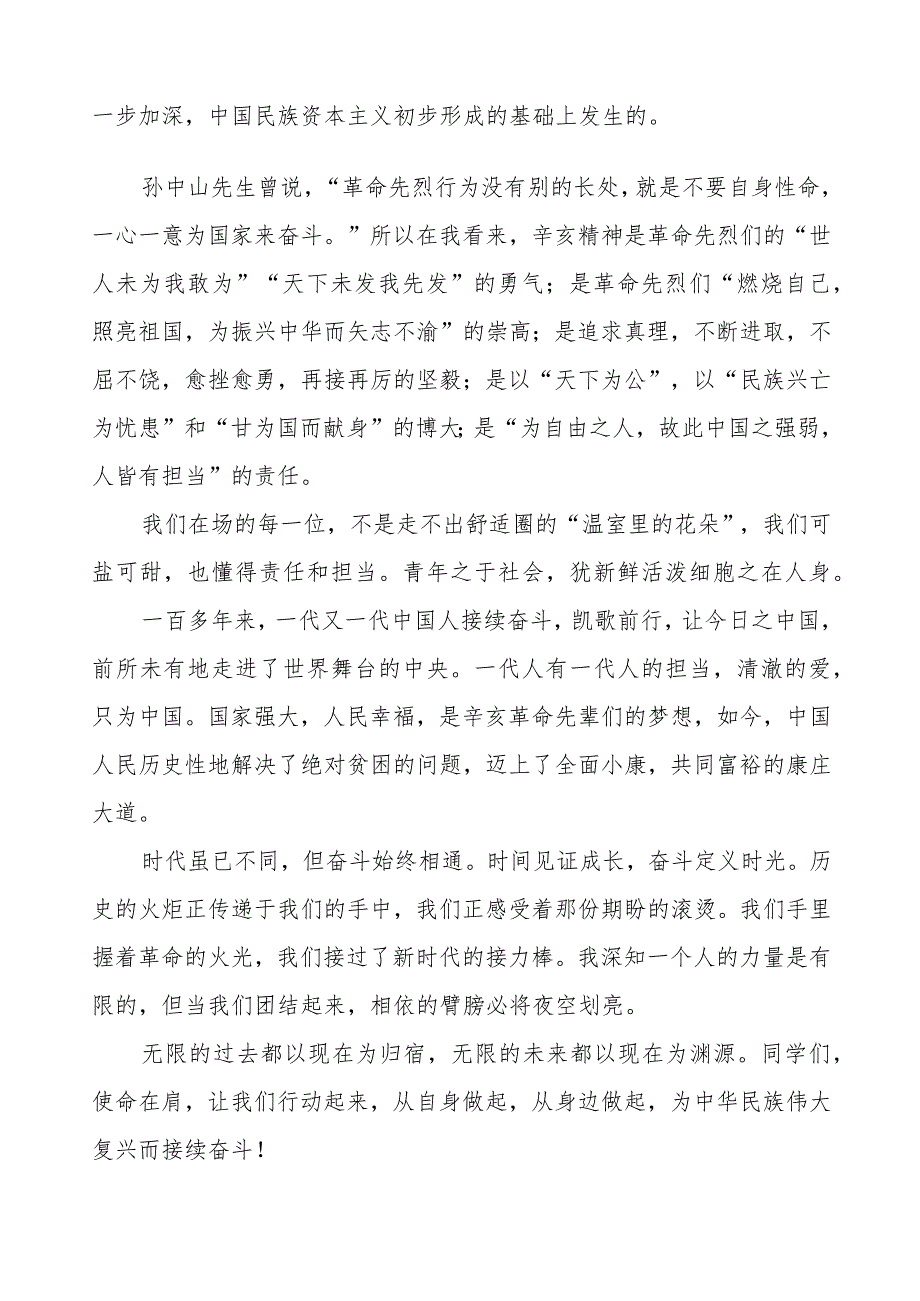 一步加深，中国民族资本主义初步形成的基础上发生的。

孙中山先生曾说，“革命先烈行为没有别的长处，就是不要自身性命，一心一意为国家来奋斗。”所以在我看来，辛亥精神是革命先烈们的“世人未为我敢为”“天下未发我先发”的勇气；是革命先烈们“燃烧自己，照亮祖国，为振兴中华而矢志不渝”的崇高；是追求真理，不断进取，不屈不饶，愈挫愈勇，再接再厉的坚毅；是以“天下为公”，以“民族兴亡为忧患”和“甘为国而献身”的博大；是“为自由之人，故此中国之强弱，人皆有担当”的责任。

我们在场的每一位，不是走不出舒适圈的“温室里的花朵”，我们可盐可甜，也懂得责任和担当。青年之于社会，犹新鲜活泼细胞之在人身。

一百多年来，一代又一代中国人接续奋斗，凯歌前行，让今日之中国，前所未有地走进了世界舞台的中央。一代人有一代人的担当，清澈的爱，只为中国。国家强大，人民幸福，是辛亥革命先辈们的梦想，如今，中国人民历史性地解决了绝对贫困的问题，迈上了全面小康，共同富裕的康庄大道。

时代虽已不同，但奋斗始终相通。时间见证成长，奋斗定义时光。历史的火炬正传递于我们的手中，我们正感受着那份期盼的滚烫。我们手里握着革命的火光，我们接过了新时代的接力棒。我深知一个人的力量是有限的，但当我们团结起来，相依的臂膀必将夜空划亮。

无限的过去都以现在为归宿，无限的未来都以现在为渊源。同学们，使命在肩，让我们行动起来，从自身做起，从身边做起，为中华民族伟大复兴而接续奋斗！